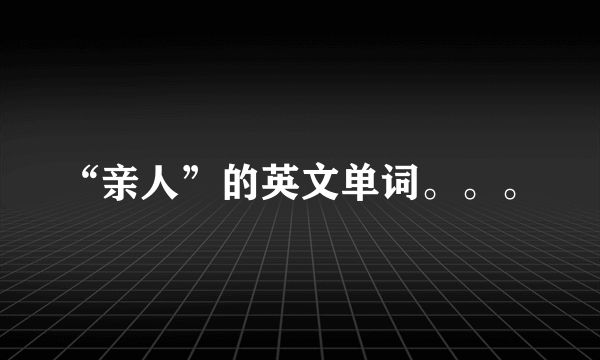 “亲人”的英文单词。。。